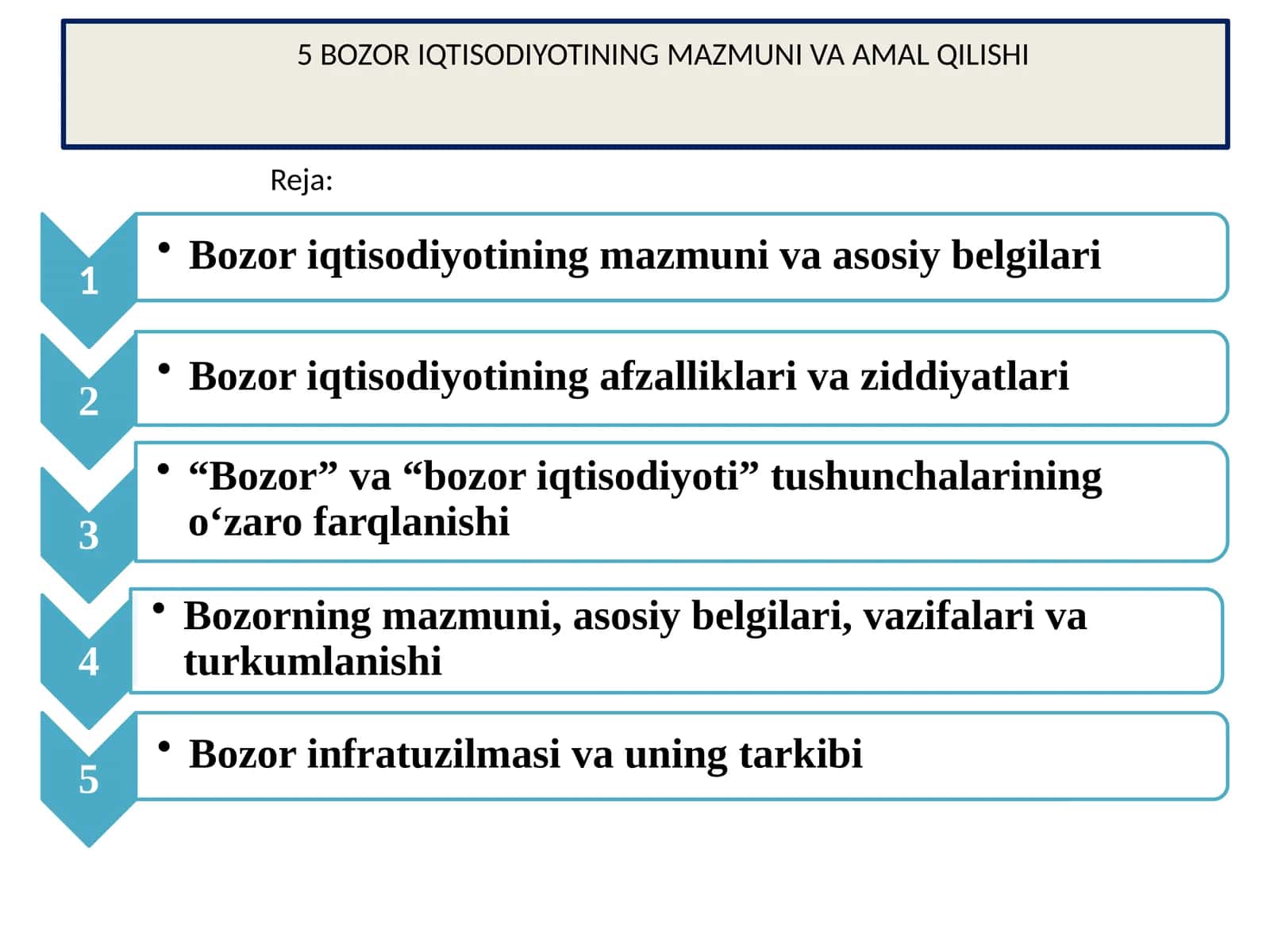 5 BOZOR IQTISODIYOTINING MAZMUNI VA AMAL QILISHI

Reja:

1
• Bozor iqtisodiyotining mazmuni va asosiy belgilari

2
• Bozor iqtisodiyotining afzalliklari va ziddiyatlari

3
• “Bozor” va “bozor iqtisodiyoti” tushunchalarining o‘zaro farqlanishi

4
• Bozorning mazmuni, asosiy belgilari, vazifalari va turkumlanishi

5
• Bozor infratuzilmasi va uning tarkibi